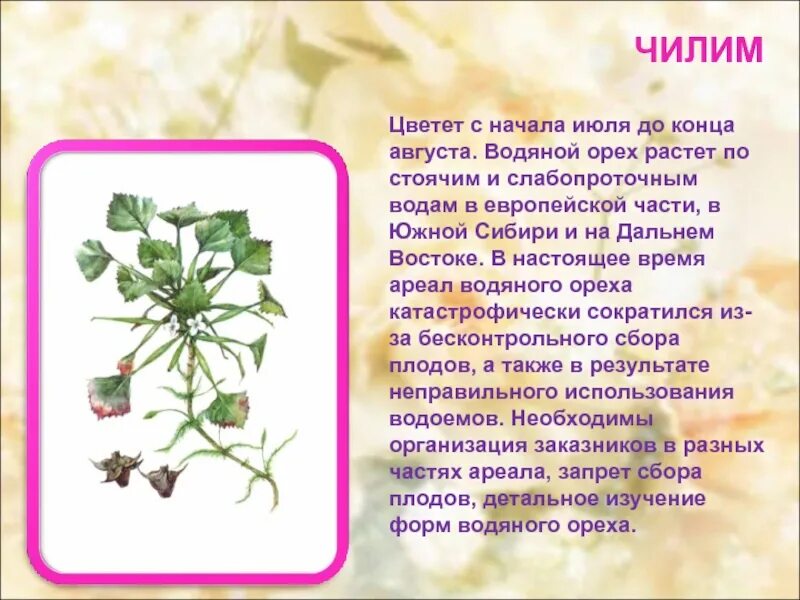 ЧИЛИМ

Цветет с начала июля до конца августа. Водяной орех растет по стоячим и слабопроточным водам в европейской части, в Южной Сибири и на Дальнем Востоке. В настоящее время ареал водяного ореха катастрофически сократился из-за бесконтрольного сбора плодов, а также в результате неправильного использования водоемов. Необходимы организация заказников в разных частях ареала, запрет сбора плодов, детальное изучение форм водяного ореха.